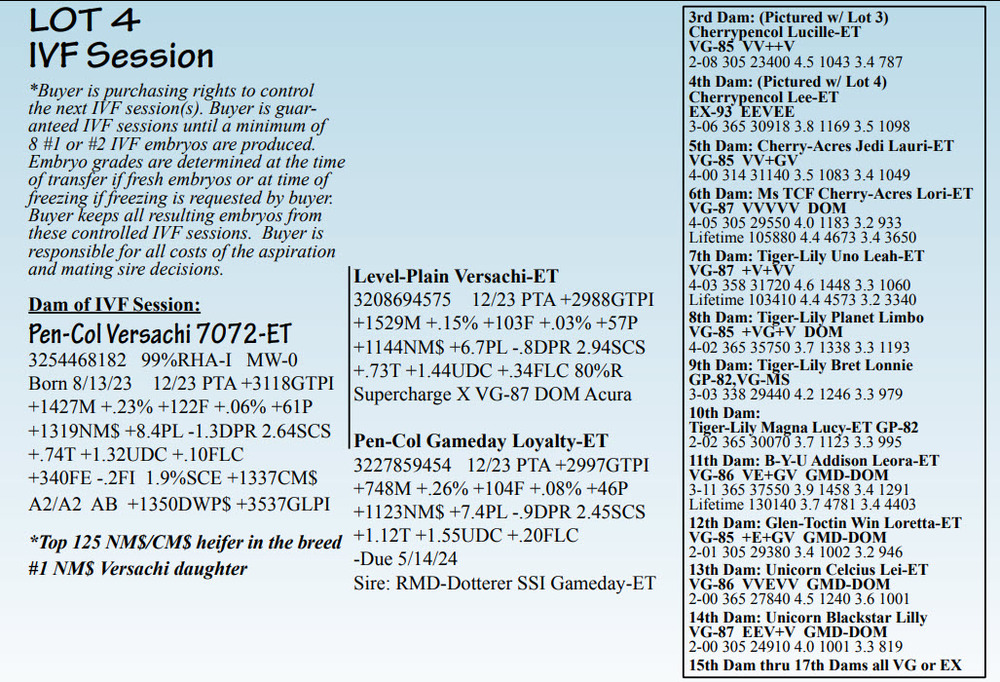 LOT 4
IVF Session

*Buyer is purchasing rights to control the next IVF session(s). Buyer is guaranteed IVF sessions until a minimum of 8 #1 or #2 IVF embryos are produced. Embryo grades are determined at the time of transfer if fresh embryos or at time of freezing if freezing is requested by buyer. Buyer keeps all resulting embryos from these controlled IVF sessions. Buyer is responsible for all costs of the aspiration and mating sire decisions.

Dam of IVF Session:
Pen-Col Versachi 7072-ET
3254468182 99%RHA-I MW-0
Born 8/13/23 12/23 PTA +3118GTPI
+1427M +.23% +122F +.06% +61P
+1319NM$ +8.4PL -1.3DPR 2.64SCS
+.74T +1.32UDC +.10FLC
+340FE -.2FI 1.9%SCE +1337CM$
A2/A2 AB +1350DWP$ +3537GLPI

*Top 125 NM$/CM$ heifer in the breed
#1 NM$ Versachi daughter

Level-Plain Versachi-ET
3208694575 12/23 PTA +2988GTPI
+1529M +.15% +103F +.03% +57P
+1144NM$ +6.7PL -.8DPR 2.94SCS
+.73T +1.44UDC +.34FLC 80%R
Supercharge X VG-87 DOM Acura

Pen-Col Gameday Loyalty-ET
3227859454 12/23 PTA +2997GTPI
+748M +.26% +104F +.08% +46P
+1123NM$ +7.4PL -.9DPR 2.45SCS
+1.12T +1.55UDC +.20FLC
-Due 5/14/24
Sire: RMD-Dotterer SSI Gameday-ET

3rd Dam: (Pictured w/ Lot 3)
Cherrypencol Lucille-ET
VG-85 VV++V
2-08 305 23400 4.5 1043 3.4 787
4th Dam: (Pictured w/ Lot 4)
Cherrypencol Lee-ET
EX-93 EEVEE
3-06 365 30918 3.8 1169 3.5 1098
5th Dam: Cherry-Acres Jedi Lauri-ET
VG-85 VV+GV
4-00 314 31140 3.5 1083 3.4 1049
6th Dam: Ms TCF Cherry-Acres Lori-ET
VG-87 VVVVV DOM
4-05 305 29550 4.0 1183 3.2 933
Lifetime 105880 4.4 4673 3.4 3650
7th Dam: Tiger-Lily Uno Leah-ET
VG-87 +V+VV
4-03 358 31720 4.6 1448 3.3 1060
Lifetime 103410 4.4 4573 3.2 3340
8th Dam: Tiger-Lily Planet Limbo
VG-85 +VG+V DOM
4-02 365 35750 3.7 1338 3.3 1193
9th Dam: Tiger-Lily Bret Lonnie
GP-82,VG-MS
3-03 338 29440 4.2 1246 3.3 979
10th Dam:
Tiger-Lily Magna Lucy-ET GP-82
2-02 365 30070 3.7 1123 3.3 995
11th Dam: B-Y-U Addison Leora-ET
VG-86 VE+GV GMD-DOM
3-11 365 37550 3.9 1458 3.4 1291
Lifetime 130140 3.7 4781 3.4 4403
12th Dam: Glen-Toctin Win Loretta-ET
VG-85 +E+GV GMD-DOM
2-01 305 29380 3.4 1002 3.2 946
13th Dam: Unicorn Celcius Lei-ET
VG-86 VVEVV GMD-DOM
2-00 365 27840 4.5 1240 3.6 1001
14th Dam: Unicorn Blackstar Lilly
VG-87 EEV+V GMD-DOM
2-00 305 24910 4.0 1001 3.3 819
15th Dam thru 17th Dams all VG or EX